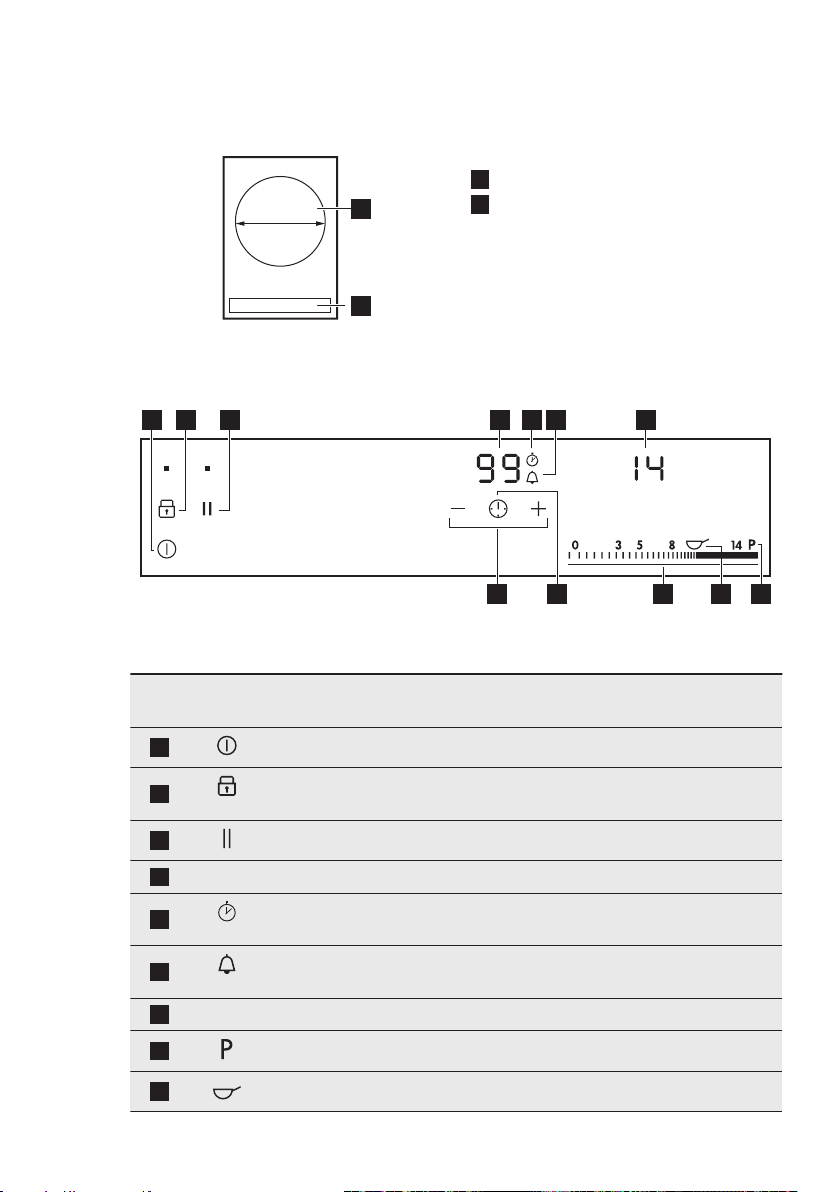 99

14

0 3 5 8 14 P

P